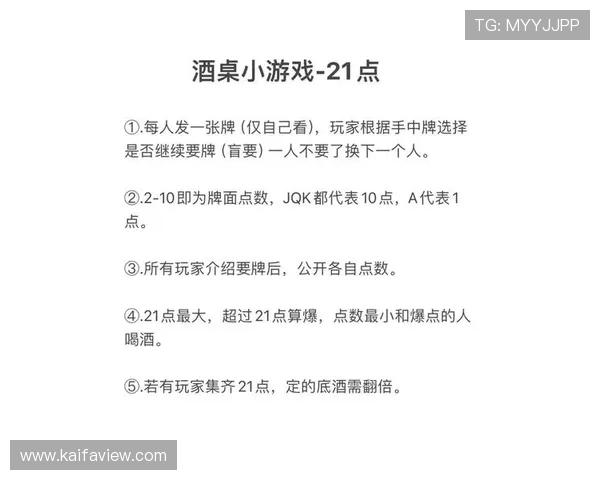 TG: MYYJJPP

酒桌小游戏-21点

①.每人发一张牌（仅自己看），玩家根据手中牌选择是否继续要牌（盲要）一人不要了换下一个人。

②.2-10即为牌面点数，JQK都代表10点，A代表1点。

③.所有玩家介绍要牌后，公开各自点数。

④.21点最大，超过21点算爆，点数最小和爆点的人喝酒。

⑤.若有玩家集齐21点，定的底酒需翻倍。

www.kaifaview.com